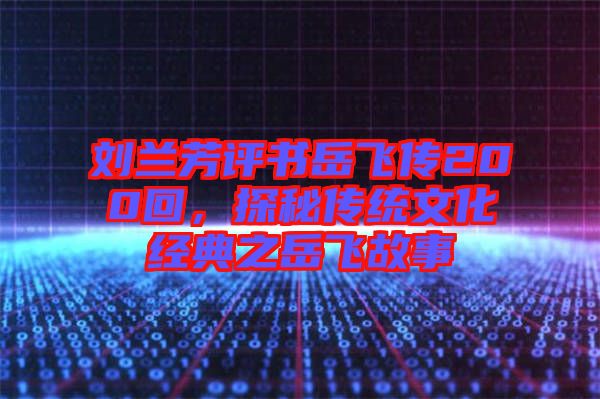 刘兰芳评书岳飞传200回，探秘传统文化经典之岳飞故事